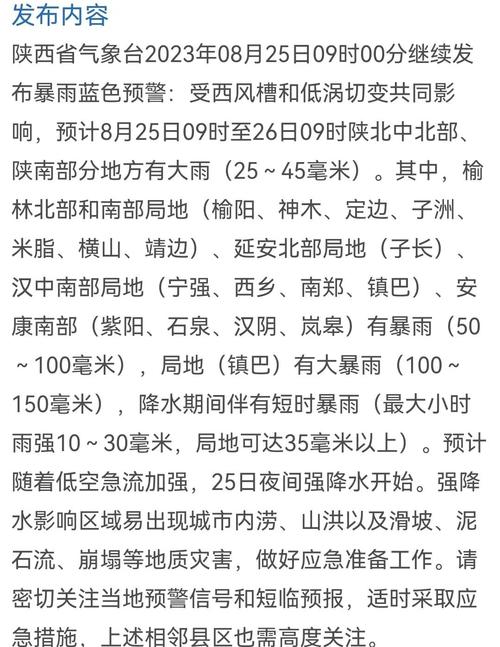 发布内容

陕西省气象台2023年08月25日09时00分继续发布暴雨蓝色预警：受西风槽和低涡切变共同影响，预计8月25日09时至26日09时陕北中北部、陕南部分地方有大雨（25～45毫米）。其中，榆林北部和南部局地（榆阳、神木、定边、子洲、米脂、横山、靖边）、延安北部局地（子长）、汉中南部局地（宁强、西乡、南郑、镇巴）、安康南部（紫阳、石泉、汉阴、岚皋）有暴雨（50～100毫米），局地（镇巴）有大暴雨（100～150毫米），降水期间伴有短时暴雨（最大小时雨强10～30毫米，局地可达35毫米以上）。预计随着低空急流加强，25日夜间强降水开始。强降水影响区域易出现城市内涝、山洪以及滑坡、泥石流、崩塌等地质灾害，做好应急准备工作。请密切关注当地预警信号和短临预报，适时采取应急措施，上述相邻县区也需高度关注。